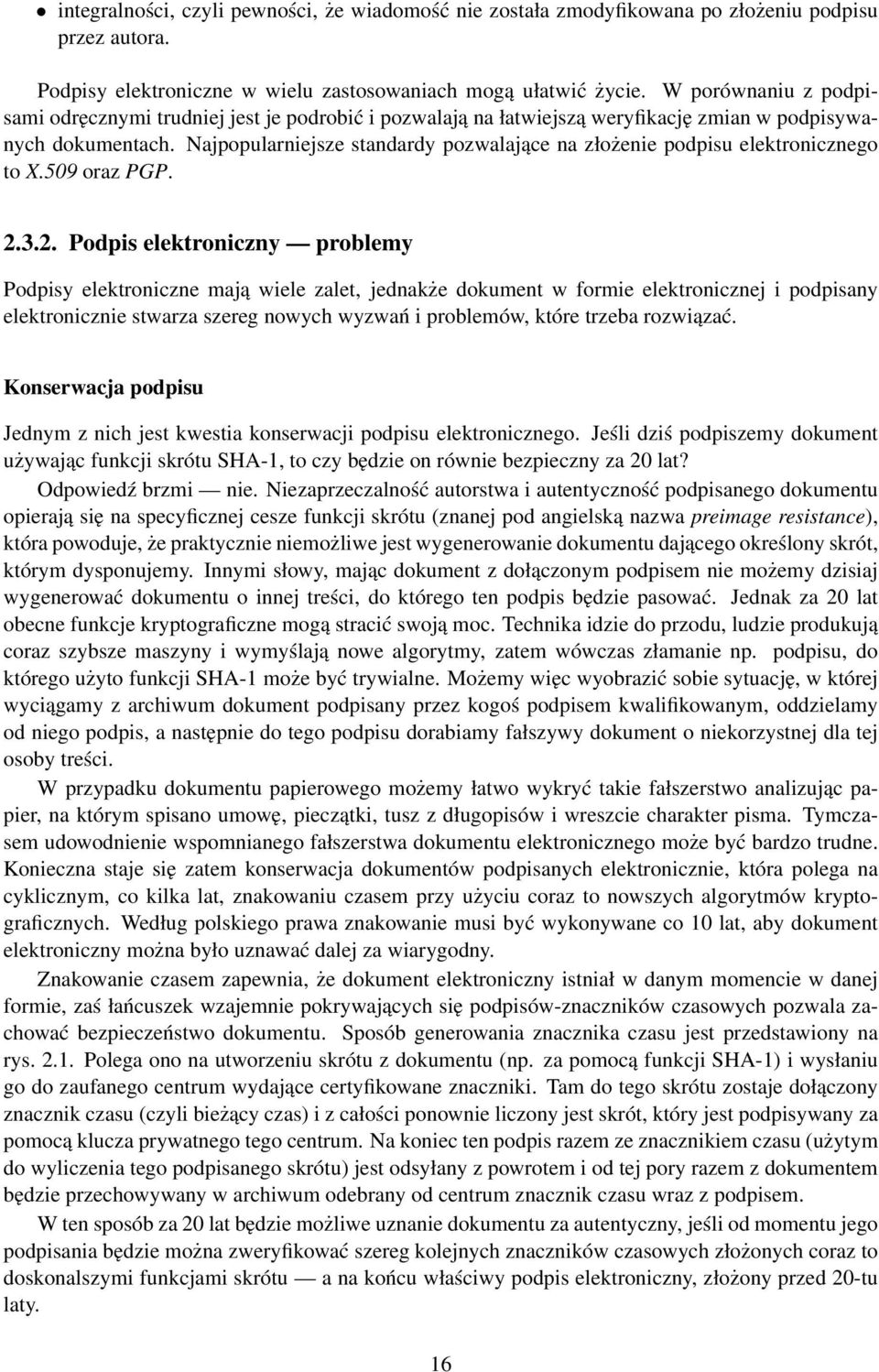 • integralności, czyli pewności, że wiadomość nie została zmodyfikowana po złożeniu podpisu przez autora.

Podpisy elektroniczne w wielu zastosowaniach mogą ułatwić życie. W porównaniu z podpisami odręcznymi trudniej jest je podrobić i pozwalają na łatwiejszą weryfikację zmian w podpisywanych dokumentach. Najpopularniejsze standardy pozwalające na złożenie podpisu elektronicznego to X.509 oraz PGP.

2.3.2. Podpis elektroniczny — problemy

Podpisy elektroniczne mają wiele zalet, jednakże dokument w formie elektronicznej i podpisany elektronicznie stwarza szereg nowych wyzwań i problemów, które trzeba rozwiązać.

Konserwacja podpisu

Jednym z nich jest kwestia konserwacji podpisu elektronicznego. Jeśli dziś podpiszemy dokument używając funkcji skrótu SHA-1, to czy będzie on równie bezpieczny za 20 lat?

Odpowiedź brzmi — nie. Niezaprzeczalność autorstwa i autentyczność podpisanego dokumentu opierają się na specyficznej cesze funkcji skrótu (znanej pod angielską nazwa preimage resistance), która powoduje, że praktycznie niemożliwe jest wygenerowanie dokumentu dającego określony skrót, którym dysponujemy. Innymi słowy, mając dokument z dołączonym podpisem nie możemy dzisiaj wygenerować dokumentu o innej treści, do którego ten podpis będzie pasować. Jednak za 20 lat obecne funkcje kryptograficzne mogą stracić swoją moc. Technika idzie do przodu, ludzie produkują coraz szybsze maszyny i wymyślają nowe algorytmy, zatem wówczas złamanie np. podpisu, do którego użyto funkcji SHA-1 może być trywialne. Możemy więc wyobrazić sobie sytuację, w której wyciągamy z archiwum dokument podpisany przez kogoś podpisem kwalifikowanym, oddzielamy od niego podpis, a następnie do tego podpisu dorabiamy fałszywy dokument o niekorzystnej dla tej osoby treści.

W przypadku dokumentu papierowego możemy łatwo wykryć takie fałszerstwo analizując papier, na którym spisano umowę, pieczątki, tusz z długopisów i wreszcie charakter pisma. Tymczasem udowodnienie wspomnianego fałszerstwa dokumentu elektronicznego może być bardzo trudne. Konieczna staje się zatem konserwacja dokumentów podpisanych elektronicznie, która polega na cyklicznym, co kilka lat, znakowaniu czasem przy użyciu coraz to nowszych algorytmów kryptograficznych. Według polskiego prawa znakowanie musi być wykonywane co 10 lat, aby dokument elektroniczny można było uznawać dalej za wiarygodny.

Znakowanie czasem zapewnia, że dokument elektroniczny istniał w danym momencie w danej formie, zaś łańcuszek wzajemnie pokrywających się podpisów-znaczników czasowych pozwala zachować bezpieczeństwo dokumentu. Sposób generowania znacznika czasu jest przedstawiony na rys. 2.1. Polega ono na utworzeniu skrótu z dokumentu (np. za pomocą funkcji SHA-1) i wysłaniu go do zaufanego centrum wydające certyfikowane znaczniki. Tam do tego skrótu zostaje dołączony znacznik czasu (czyli bieżący czas) i z całości ponownie liczony jest skrót, który jest podpisywany za pomocą klucza prywatnego tego centrum. Na koniec ten podpis razem ze znacznikiem czasu (użytym do wyliczenia tego podpisanego skrótu) jest odsyłany z powrotem i od tej pory razem z dokumentem będzie przechowywany w archiwum odebrany od centrum znacznik czasu wraz z podpisem.

W ten sposób za 20 lat będzie możliwe uznanie dokumentu za autentyczny, jeśli od momentu jego podpisania będzie można zweryfikować szereg kolejnych znaczników czasowych złożonych coraz to doskonalszymi funkcjami skrótu — a na końcu właściwy podpis elektroniczny, złożony przed 20-tu laty.

16